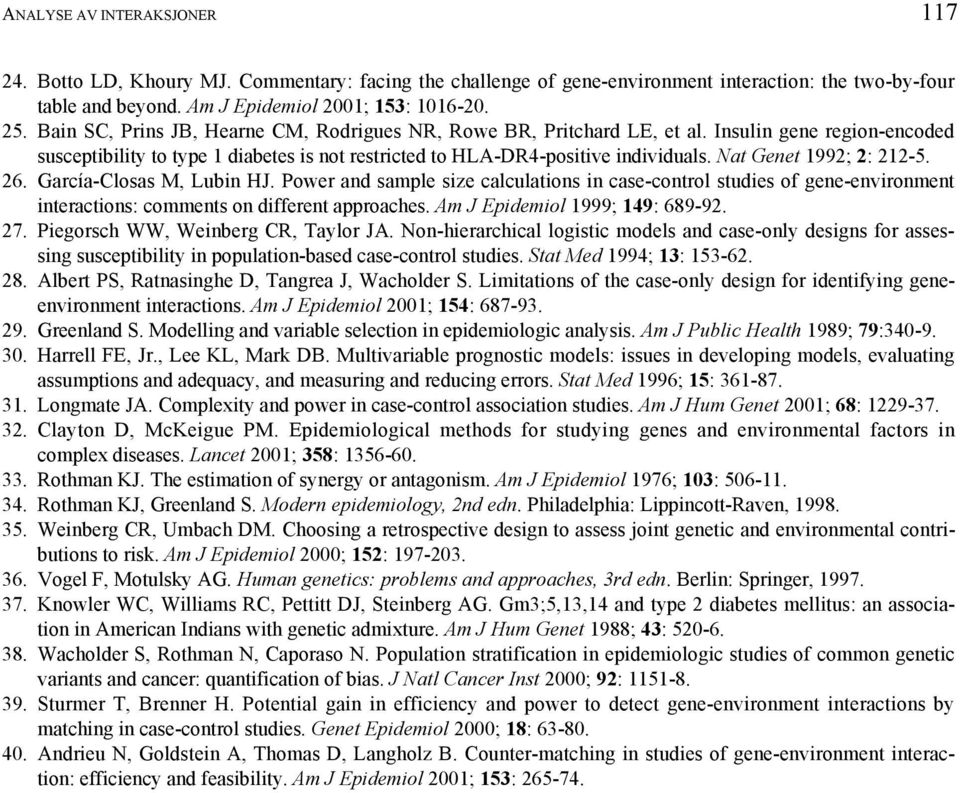 ANALYSE AV INTERAKSJONER 117

24. Botto LD, Khoury MJ. Commentary: facing the challenge of gene-environment interaction: the two-by-four table and beyond. Am J Epidemiol 2001; 153: 1016-20.
25. Bain SC, Prins JB, Hearne CM, Rodrigues NR, Rowe BR, Pritchard LE, et al. Insulin gene region-encoded susceptibility to type 1 diabetes is not restricted to HLA-DR4-positive individuals. Nat Genet 1992; 2: 212-5.
26. García-Closas M, Lubin HJ. Power and sample size calculations in case-control studies of gene-environment interactions: comments on different approaches. Am J Epidemiol 1999; 149: 689-92.
27. Piegorsch WW, Weinberg CR, Taylor JA. Non-hierarchical logistic models and case-only designs for assessing susceptibility in population-based case-control studies. Stat Med 1994; 13: 153-62.
28. Albert PS, Ratnasinghe D, Tangrea J, Wacholder S. Limitations of the case-only design for identifying gene-environment interactions. Am J Epidemiol 2001; 154: 687-93.
29. Greenland S. Modelling and variable selection in epidemiologic analysis. Am J Public Health 1989; 79:340-9.
30. Harrell FE, Jr., Lee KL, Mark DB. Multivariable prognostic models: issues in developing models, evaluating assumptions and adequacy, and measuring and reducing errors. Stat Med 1996; 15: 361-87.
31. Longmate JA. Complexity and power in case-control association studies. Am J Hum Genet 2001; 68: 1229-37.
32. Clayton D, McKeigue PM. Epidemiological methods for studying genes and environmental factors in complex diseases. Lancet 2001; 358: 1356-60.
33. Rothman KJ. The estimation of synergy or antagonism. Am J Epidemiol 1976; 103: 506-11.
34. Rothman KJ, Greenland S. Modern epidemiology, 2nd edn. Philadelphia: Lippincott-Raven, 1998.
35. Weinberg CR, Umbach DM. Choosing a retrospective design to assess joint genetic and environmental contributions to risk. Am J Epidemiol 2000; 152: 197-203.
36. Vogel F, Motulsky AG. Human genetics: problems and approaches, 3rd edn. Berlin: Springer, 1997.
37. Knowler WC, Williams RC, Pettitt DJ, Steinberg AG. Gm3;5,13,14 and type 2 diabetes mellitus: an association in American Indians with genetic admixture. Am J Hum Genet 1988; 43: 520-6.
38. Wacholder S, Rothman N, Caporaso N. Population stratification in epidemiologic studies of common genetic variants and cancer: quantification of bias. J Natl Cancer Inst 2000; 92: 1151-8.
39. Sturmer T, Brenner H. Potential gain in efficiency and power to detect gene-environment interactions by matching in case-control studies. Genet Epidemiol 2000; 18: 63-80.
40. Andrieu N, Goldstein A, Thomas D, Langholz B. Counter-matching in studies of gene-environment interaction: efficiency and feasibility. Am J Epidemiol 2001; 153: 265-74.